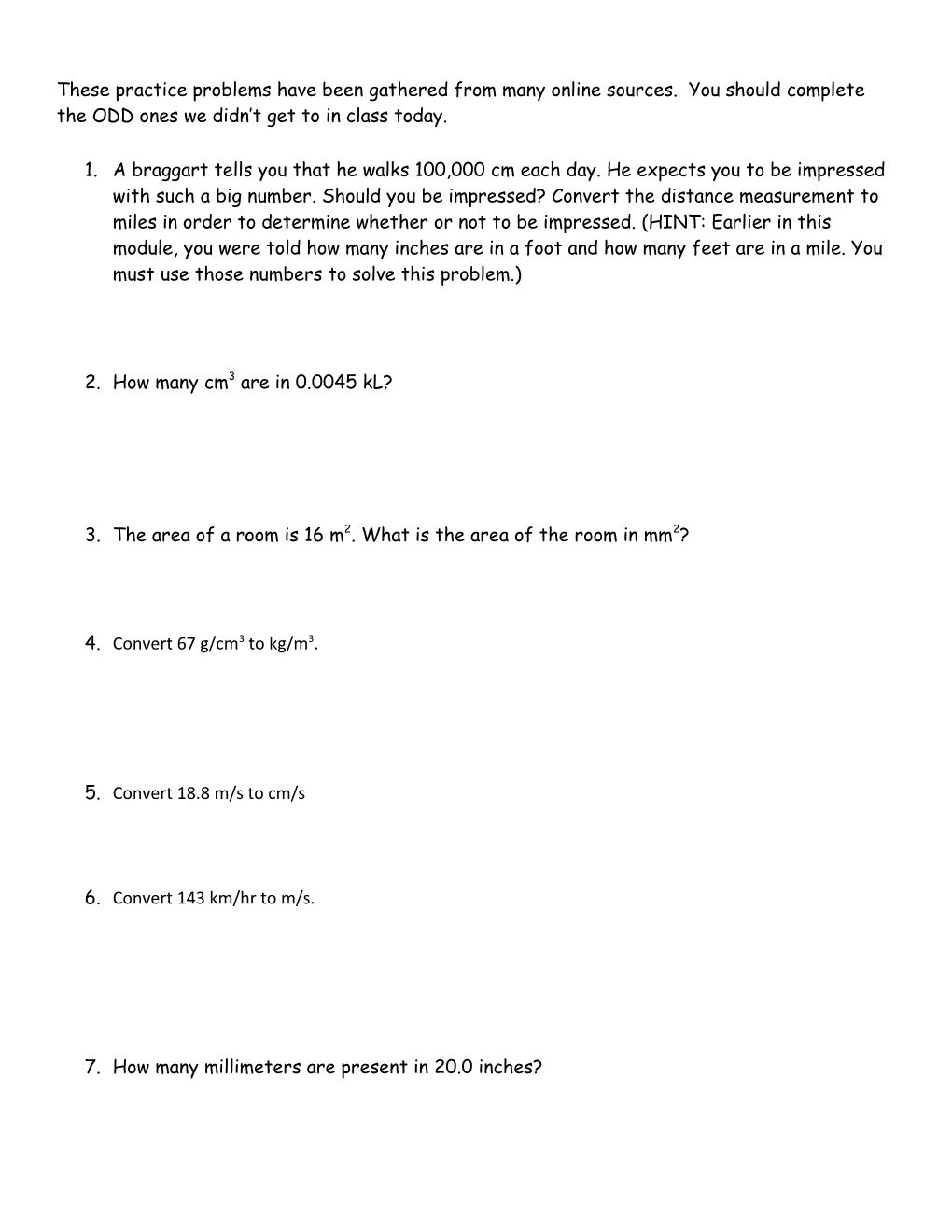 These practice problems have been gathered from many online sources. You should complete the ODD ones we didn't get to in class today.

1. A braggart tells you that he walks 100,000 cm each day. He expects you to be impressed with such a big number. Should you be impressed? Convert the distance measurement to miles in order to determine whether or not to be impressed. (HINT: Earlier in this module, you were told how many inches are in a foot and how many feet are in a mile. You must use those numbers to solve this problem.)

2. How many $cm^3$ are in 0.0045 kL?

3. The area of a room is 16 $m^2$. What is the area of the room in $mm^2$?

4. Convert 67 $g/cm^3$ to $kg/m^3$.

5. Convert 18.8 m/s to cm/s

6. Convert 143 km/hr to m/s.

7. How many millimeters are present in 20.0 inches?